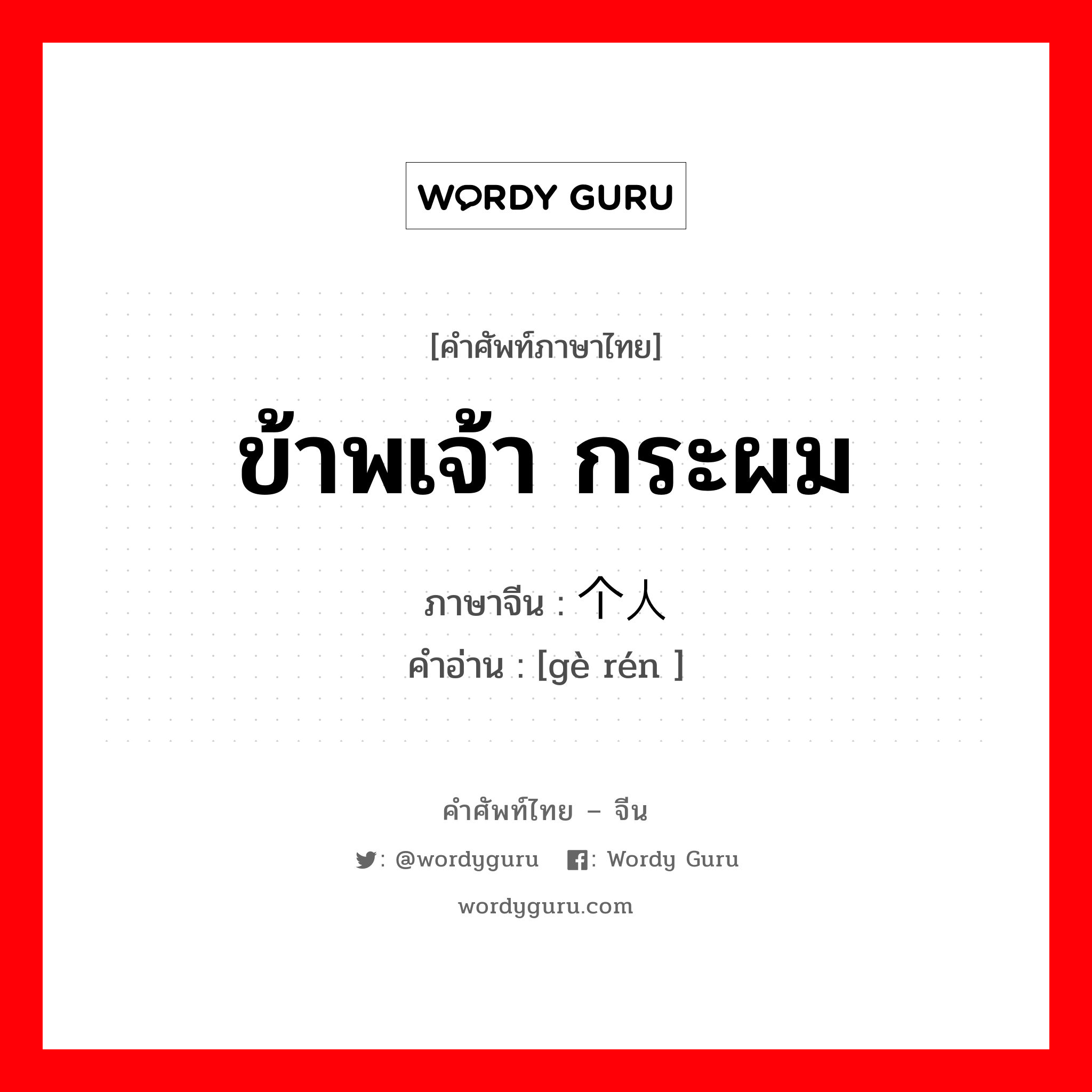 WORDY GURU

[คำศัพท์ภาษาไทย]

ข้าพเจ้า กระผม

ภาษาจีน : 个人

คำอ่าน : [gè rén ]

คำศัพท์ไทย – จีน

: @wordyguru : Wordy Guru

wordyguru.com